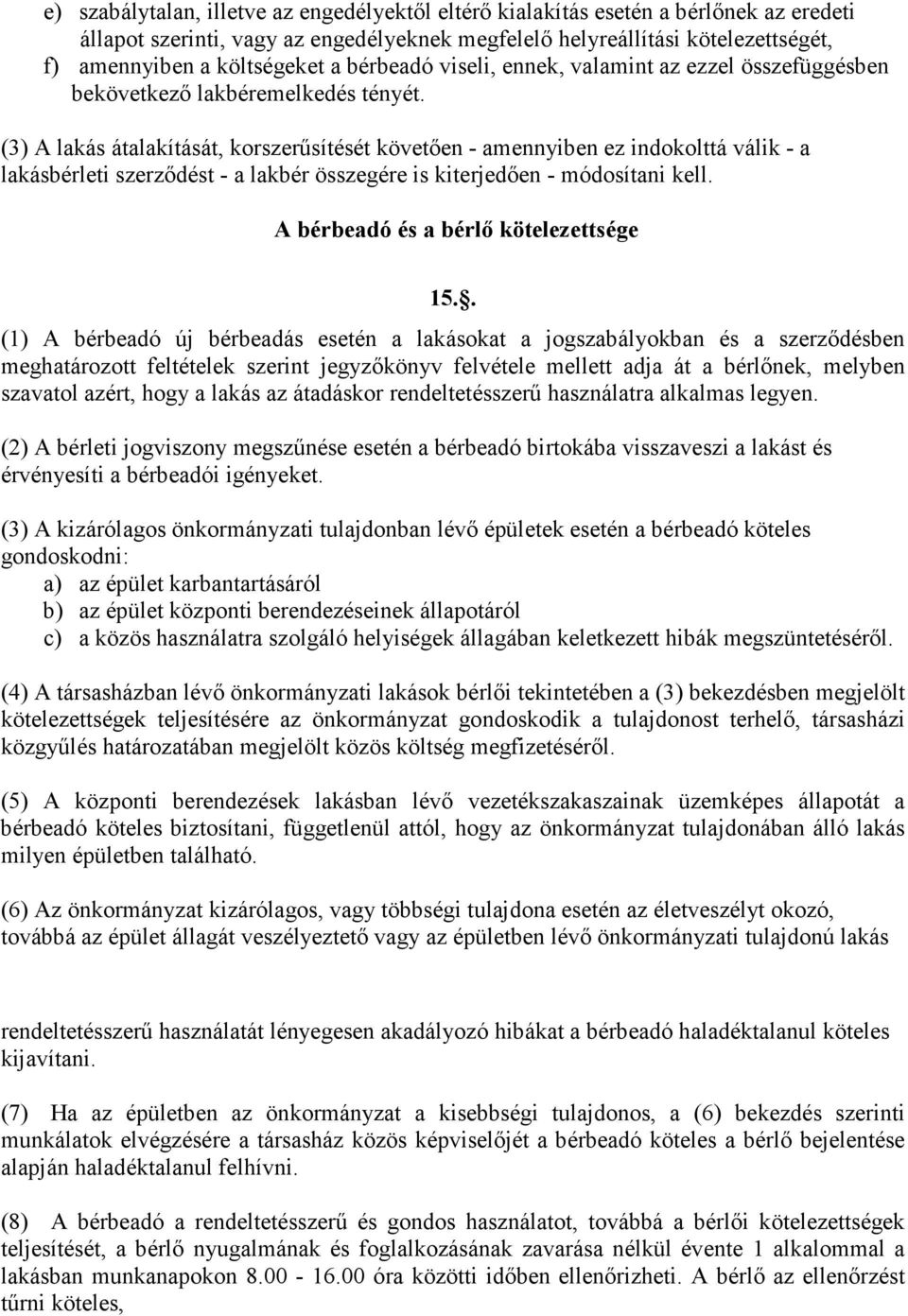 e) szabálytalan, illetve az engedélyektől eltérő kialakítás esetén a bérlőnek az eredeti állapot szerinti, vagy az engedélyeknek megfelelő helyreállítási kötelezettségét,
f) amennyiben a költségeket a bérbeadó viseli, ennek, valamint az ezzel összefüggésben bekövetkező lakbéremelkedés tényét.

(3) A lakás átalakítását, korszerűsítését követően - amennyiben ez indokolttá válik - a lakásbérleti szerződést - a lakbér összegére is kiterjedően - módosítani kell.

A bérbeadó és a bérlő kötelezettsége

15..

(1) A bérbeadó új bérbeadás esetén a lakásokat a jogszabályokban és a szerződésben meghatározott feltételek szerint jegyzőkönyv felvétele mellett adja át a bérlőnek, melyben szavatol azért, hogy a lakás az átadáskor rendeltetésszerű használatra alkalmas legyen.

(2) A bérleti jogviszony megszűnése esetén a bérbeadó birtokába visszaveszi a lakást és érvényesíti a bérbeadói igényeket.

(3) A kizárólagos önkormányzati tulajdonban lévő épületek esetén a bérbeadó köteles gondoskodni:
a) az épület karbantartásáról
b) az épület központi berendezéseinek állapotáról
c) a közös használatra szolgáló helyiségek állagában keletkezett hibák megszüntetéséről.

(4) A társasházban lévő önkormányzati lakások bérlői tekintetében a (3) bekezdésben megjelölt kötelezettségek teljesítésére az önkormányzat gondoskodik a tulajdonost terhelő, társasházi közgyűlés határozatában megjelölt közös költség megfizetéséről.

(5) A központi berendezések lakásban lévő vezetékszakaszainak üzemképes állapotát a bérbeadó köteles biztosítani, függetlenül attól, hogy az önkormányzat tulajdonában álló lakás milyen épületben található.

(6) Az önkormányzat kizárólagos, vagy többségi tulajdona esetén az életveszélyt okozó, továbbá az épület állagát veszélyeztető vagy az épületben lévő önkormányzati tulajdonú lakás

rendeltetésszerű használatát lényegesen akadályozó hibákat a bérbeadó haladéktalanul köteles kijavítani.

(7) Ha az épületben az önkormányzat a kisebbségi tulajdonos, a (6) bekezdés szerinti munkálatok elvégzésére a társasház közös képviselőjét a bérbeadó köteles a bérlő bejelentése alapján haladéktalanul felhívni.

(8) A bérbeadó a rendeltetésszerű és gondos használatot, továbbá a bérlői kötelezettségek teljesítését, a bérlő nyugalmának és foglalkozásának zavarása nélkül évente 1 alkalommal a lakásban munkanapokon 8.00 - 16.00 óra közötti időben ellenőrizheti. A bérlő az ellenőrzést tűrni köteles,